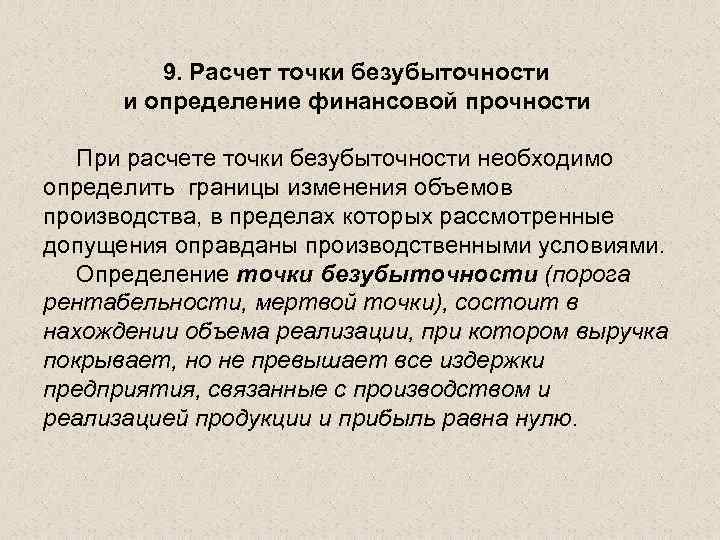 9. Расчет точки безубыточности и определение финансовой прочности

При расчете точки безубыточности необходимо определить границы изменения объемов производства, в пределах которых рассмотренные допущения оправданы производственными условиями.

Определение точки безубыточности (порога рентабельности, мертвой точки), состоит в нахождении объема реализации, при котором выручка покрывает, но не превышает все издержки предприятия, связанные с производством и реализацией продукции и прибыль равна нулю.